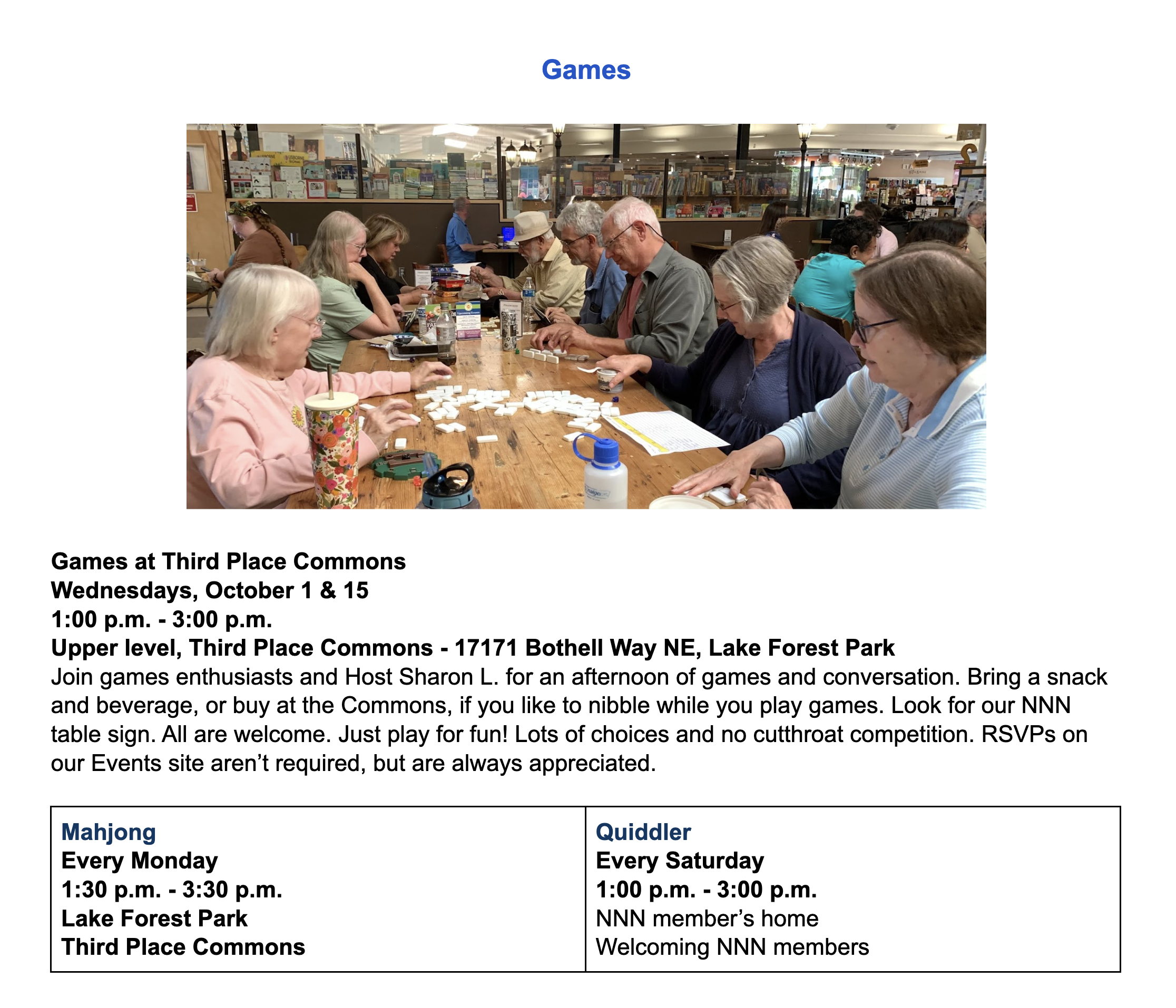 Games

Games at Third Place Commons
Wednesdays, October 1 & 15
1:00 p.m. - 3:00 p.m.
Upper level, Third Place Commons - 17171 Bothell Way NE, Lake Forest Park
Join games enthusiasts and Host Sharon L. for an afternoon of games and conversation. Bring a snack and beverage, or buy at the Commons, if you like to nibble while you play games. Look for our NNN table sign. All are welcome. Just play for fun! Lots of choices and no cutthroat competition. RSVPs on our Events site aren't required, but are always appreciated.

Mahjong
Every Monday
1:30 p.m. - 3:30 p.m.
Lake Forest Park
Third Place Commons

Quiddler
Every Saturday
1:00 p.m. - 3:00 p.m.
NNN member's home
Welcoming NNN members